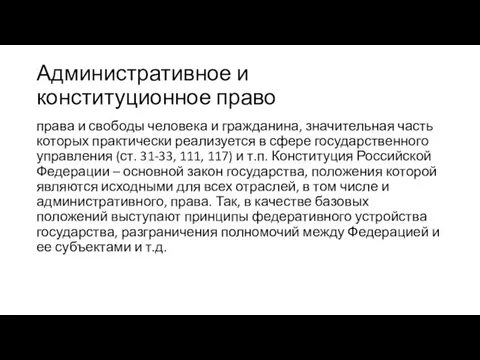 Административное и конституционное право

права и свободы человека и гражданина, значительная часть которых практически реализуется в сфере государственного управления (ст. 31-33, 111, 117) и т.п. Конституция Российской Федерации – основной закон государства, положения которой являются исходными для всех отраслей, в том числе и административного, права. Так, в качестве базовых положений выступают принципы федеративного устройства государства, разграничения полномочий между Федерацией и ее субъектами и т.д.